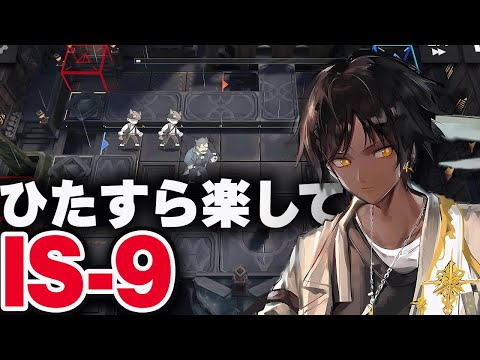 ひたすら楽して
IS-9